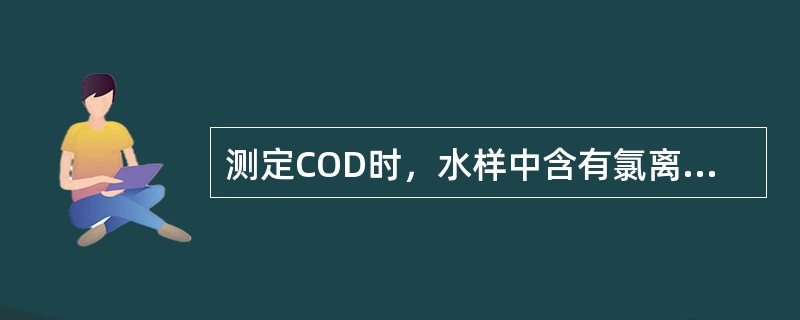 测定COD时，水样中含有氯离...